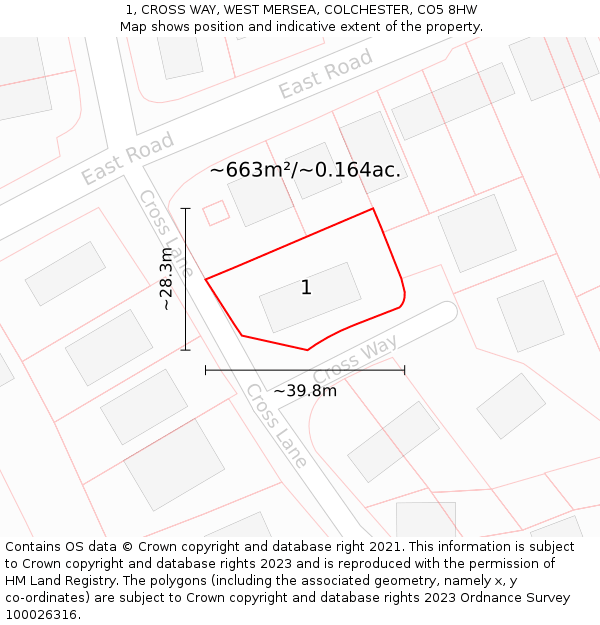 1, CROSS WAY, WEST MERSEA, COLCHESTER, CO5 8HW
Map shows position and indicative extent of the property.

East Road

East Road

~663m²/~0.164ac.

Cross Lane

~28.3m

1

Cross Way

~39.8m

Cross Lane

Contains OS data © Crown copyright and database right 2021. This information is subject to Crown copyright and database rights 2023 and is reproduced with the permission of HM Land Registry. The polygons (including the associated geometry, namely x, y co-ordinates) are subject to Crown copyright and database rights 2023 Ordnance Survey 100026316.